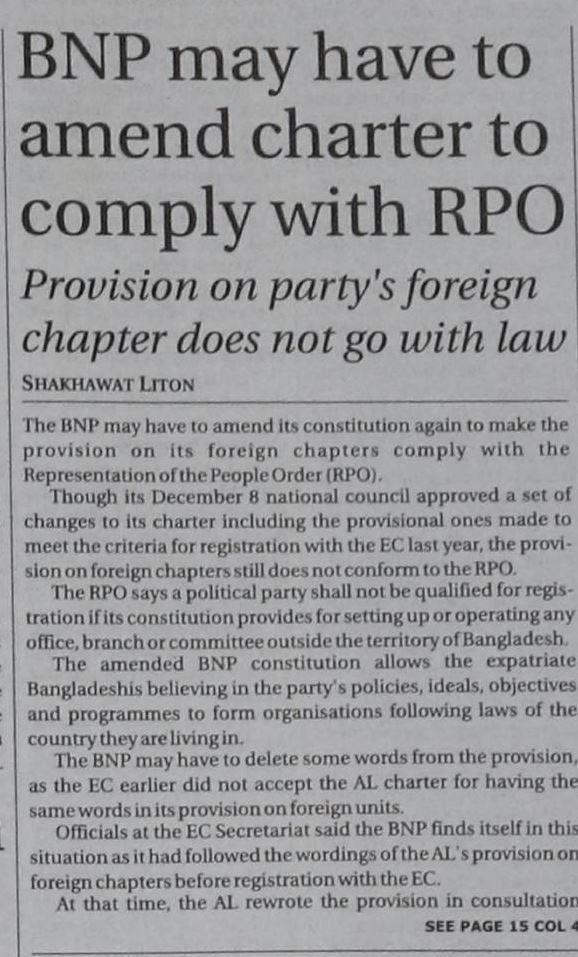 BNP may have to amend charter to comply with RPO

Provision on party's foreign chapter does not go with law

SHAKHAWAT LITON

The BNP may have to amend its constitution again to make the provision on its foreign chapters comply with the Representation of the People Order (RPO).

Though its December 8 national council approved a set of changes to its charter including the provisional ones made to meet the criteria for registration with the EC last year, the provision on foreign chapters still does not conform to the RPO.

The RPO says a political party shall not be qualified for registration if its constitution provides for setting up or operating any office, branch or committee outside the territory of Bangladesh.

The amended BNP constitution allows the expatriate Bangladeshis believing in the party's policies, ideals, objectives and programmes to form organisations following laws of the country they are living in.

The BNP may have to delete some words from the provision, as the EC earlier did not accept the AL charter for having the same words in its provision on foreign units.

Officials at the EC Secretariat said the BNP finds itself in this situation as it had followed the wordings of the AL's provision on foreign chapters before registration with the EC.

At that time, the AL rewrote the provision in consultation

SEE PAGE 15 COL 4